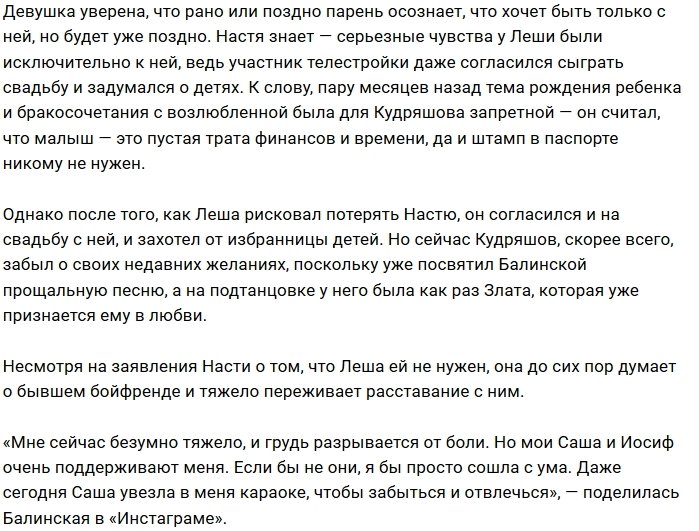 Девушка уверена, что рано или поздно парень осознает, что хочет быть только с ней, но будет уже поздно. Настя знает — серьезные чувства у Леши были исключительно к ней, ведь участник телестройки даже согласился сыграть свадьбу и задумался о детях. К слову, пару месяцев назад тема рождения ребенка и бракосочетания с возлюбленной была для Кудряшова запретной — он считал, что малыш — это пустая трата финансов и времени, да и штамп в паспорте никому не нужен.

Однако после того, как Леша рисковал потерять Настю, он согласился и на свадьбу с ней, и захотел от избранницы детей. Но сейчас Кудряшов, скорее всего, забыл о своих недавних желаниях, поскольку уже посвятил Балинской прощальную песню, а на подтанцовке у него была как раз Злата, которая уже признается ему в любви.

Несмотря на заявления Насти о том, что Леша ей не нужен, она до сих пор думает о бывшем бойфренде и тяжело переживает расставание с ним.

«Мне сейчас безумно тяжело, и грудь разрывается от боли. Но мои Саша и Иосиф очень поддерживают меня. Если бы не они, я бы просто сошла с ума. Даже сегодня Саша увезла в меня караоке, чтобы забыться и отвлечься», — поделилась Балинская в «Инстаграме».